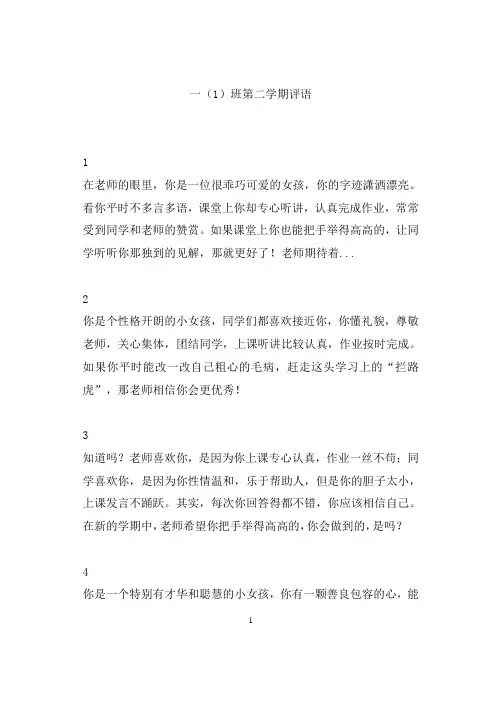 一（1）班第二学期评语

1
在老师的眼里，你是一位很乖巧可爱的女孩，你的字迹潇洒漂亮。看你平时不多言多语，课堂上你却专心听讲，认真完成作业，常常受到同学和老师的赞赏。如果课堂上你也能把手举得高高的，让同学听听你那独到的见解，那就更好了！老师期待着...

2
你是个性格开朗的小女孩，同学们都喜欢接近你，你懂礼貌，尊敬老师，关心集体，团结同学，上课听讲比较认真，作业按时完成。如果你平时能改一改自己粗心的毛病，赶走这头学习上的“拦路虎”，那老师相信你会更优秀！

3
知道吗？老师喜欢你，是因为你上课专心认真，作业一丝不苟；同学喜欢你，是因为你性情温和，乐于帮助人，但是你的胆子太小，上课发言不踊跃。其实，每次你回答得都不错，你应该相信自己。在新的学期中，老师希望你把手举得高高的，你会做到的，是吗？

4
你是一个特别有才华和聪慧的小女孩，你有一颗善良包容的心，能

1